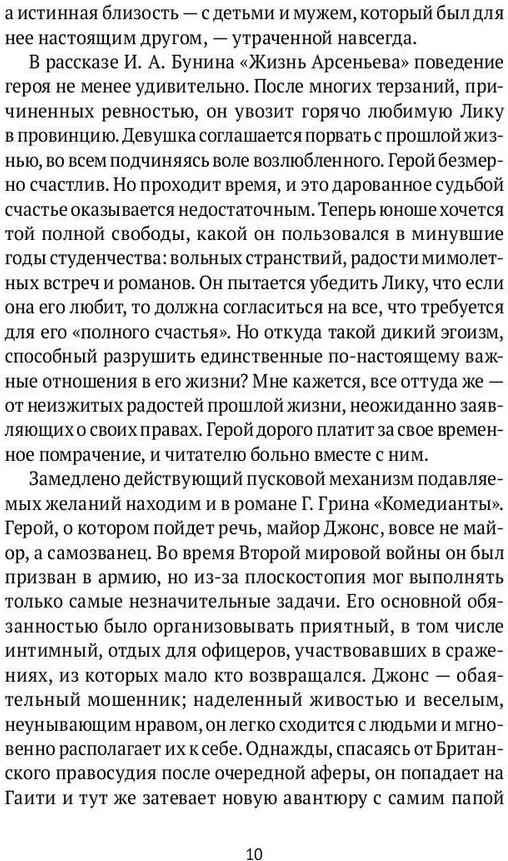 а истинная близость — с детьми и мужем, который был для нее настоящим другом, — утраченной навсегда.

В рассказе И. А. Бунина «Жизнь Арсеньева» поведение героя не менее удивительно. После многих терзаний, причиненных ревностью, он увозит горячо любимую Лику в провинцию. Девушка соглашается порвать с прошлой жизнью, во всем подчиняясь воле возлюбленного. Герой безмерно счастлив. Но проходит время, и это дарованное судьбой счастье оказывается недостаточным. Теперь юноше хочется той полной свободы, какой он пользовался в минувшие годы студенчества: вольных странствий, радости мимолетных встреч и романов. Он пытается убедить Лику, что если она его любит, то должна согласиться на все, что требуется для его «полного счастья». Но откуда такой дикий эгоизм, способный разрушить единственные по-настоящему важные отношения в его жизни? Мне кажется, все оттуда же — от неизжитых радостей прошлой жизни, неожиданно заявляющих о своих правах. Герой дорого платит за свое временное помрачение, и читателю больно вместе с ним.

Замедлено действующий пусковой механизм подавляемых желаний находим и в романе Г. Грина «Комедианты». Герой, о котором пойдет речь, майор Джонс, вовсе не майор, а самозванец. Во время Второй мировой войны он был призван в армию, но из-за плоскостопия мог выполнять только самые незначительные задачи. Его основной обязанностью было организовывать приятный, в том числе интимный, отдых для офицеров, участвовавших в сражениях, из которых мало кто возвращался. Джонс — обаятельный мошенник; наделенный живостью и веселым, неунывающим нравом, он легко сходится с людьми и мгновенно располагает их к себе. Однажды, спасаясь от Британского правосудия после очередной аферы, он попадает на Гаити и тут же затевает новую авантюру с самим папой

10